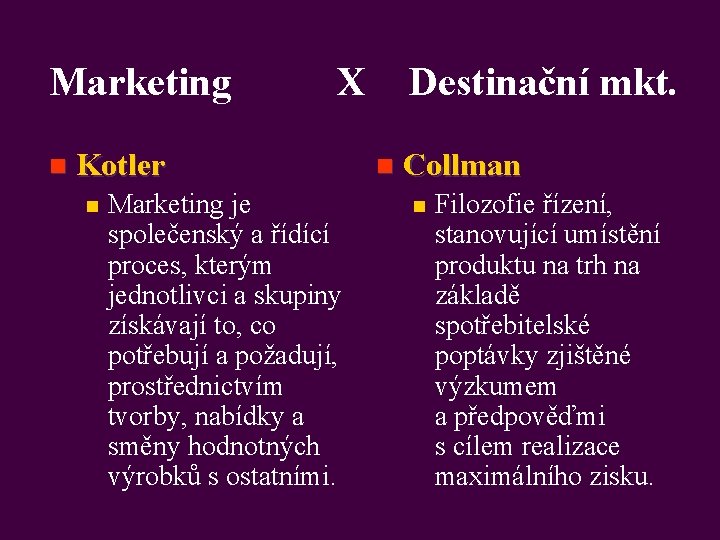 Marketing X Destinační mkt.

Kotler

Marketing je společenský a řídící proces, kterým jednotlivci a skupiny získávají to, co potřebují a požadují, prostřednictvím tvorby, nabídky a směny hodnotných výrobků s ostatními.

Collman

Filozofie řízení, stanovující umístění produktu na trh na základě spotřebitelské poptávky zjištěné výzkumem a předpověďmi s cílem realizace maximálního zisku.